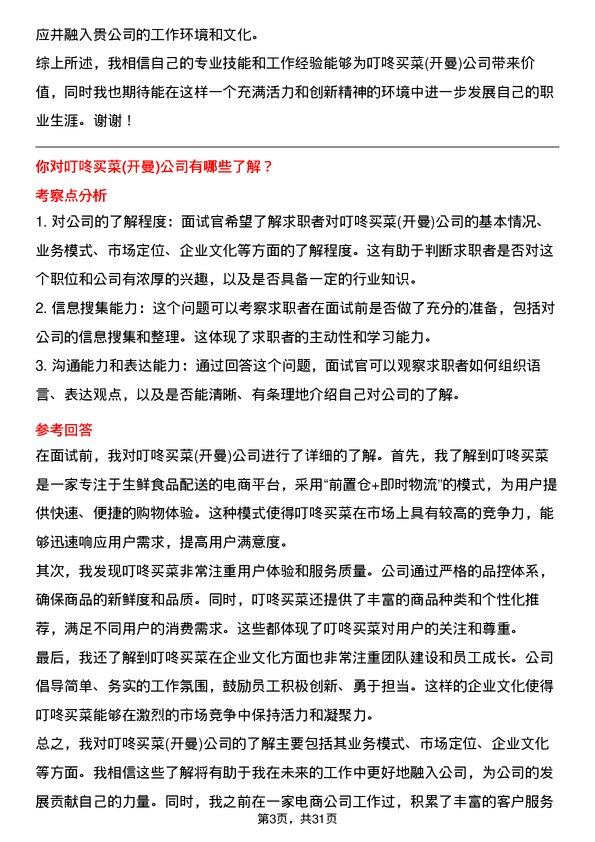 应并融入贵公司的工作环境和文化。

综上所述，我相信自己的专业技能和工作经验能够为叮咚买菜(开曼)公司带来价值，同时我也期待能在这样一个充满活力和创新精神的环境中进一步发展自己的职业生涯。谢谢！

你对叮咚买菜(开曼)公司有哪些了解？

考察点分析

1. 对公司的了解程度：面试官希望了解求职者对叮咚买菜(开曼)公司的基本情况、业务模式、市场定位、企业文化等方面的了解程度。这有助于判断求职者是否对这个职位和公司有浓厚的兴趣，以及是否具备一定的行业知识。

2. 信息搜集能力：这个问题可以考察求职者在面试前是否做了充分的准备，包括对公司的信息搜集和整理。这体现了求职者的主动性和学习能力。

3. 沟通能力和表达能力：通过回答这个问题，面试官可以观察求职者如何组织语言、表达观点，以及是否能清晰、有条理地介绍自己对公司的了解。

参考回答

在面试前，我对叮咚买菜(开曼)公司进行了详细的了解。首先，我了解到叮咚买菜是一家专注于生鲜食品配送的电商平台，采用“前置仓+即时物流”的模式，为用户提供快速、便捷的购物体验。这种模式使得叮咚买菜在市场上具有较高的竞争力，能够迅速响应用户需求，提高用户满意度。

其次，我发现叮咚买菜非常注重用户体验和服务质量。公司通过严格的品控体系，确保商品的新鲜度和品质。同时，叮咚买菜还提供了丰富的商品种类和个性化推荐，满足不同用户的消费需求。这些都体现了叮咚买菜对用户的关注和尊重。

最后，我还了解到叮咚买菜在企业文化方面也非常注重团队建设和员工成长。公司倡导简单、务实的工作氛围，鼓励员工积极创新、勇于担当。这样的企业文化使得叮咚买菜能够在激烈的市场竞争中保持活力和凝聚力。

总之，我对叮咚买菜(开曼)公司的了解主要包括其业务模式、市场定位、企业文化等方面。我相信这些了解将有助于我在未来的工作中更好地融入公司，为公司的发展贡献自己的力量。同时，我之前在一家电商公司工作过，积累了丰富的客户服务

第3页，共31页